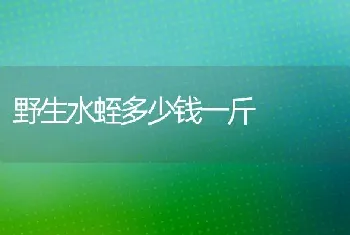 野生水蛭多少钱一斤